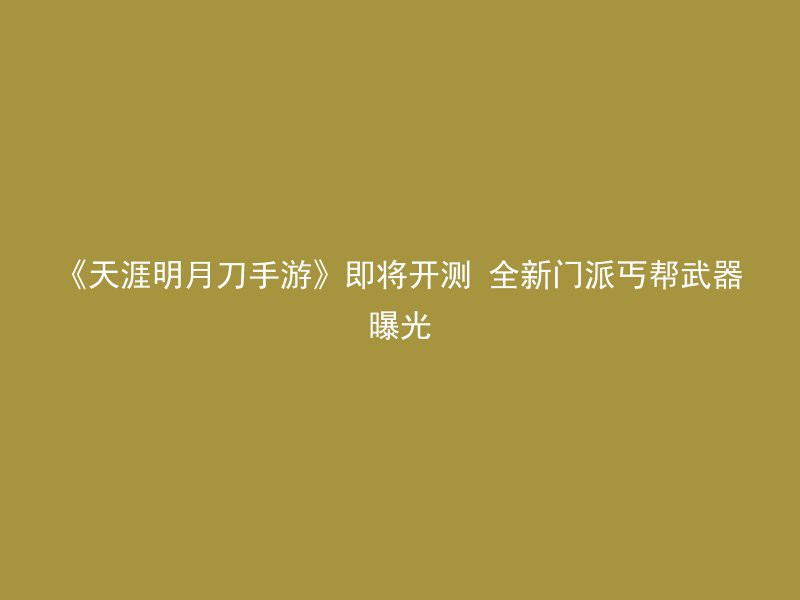 《天涯明月刀手游》即将开测 全新门派丐帮武器曝光